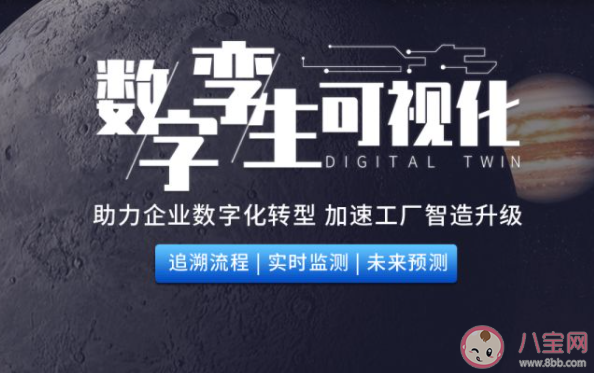 数字孪生可视化
DIGITAL TWIN

助力企业数字化转型 加速工厂智造升级

追溯流程 | 实时监测 | 未来预测

八宝网
www.8bb.com